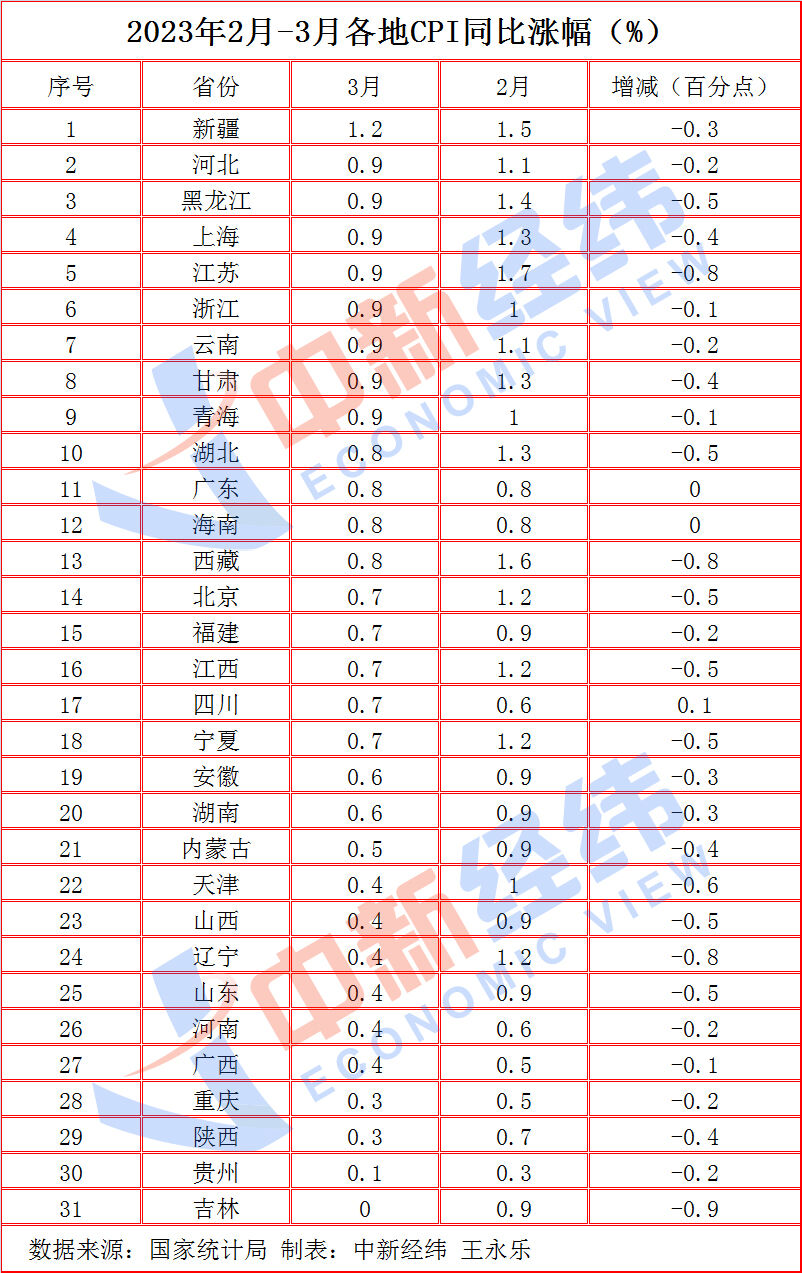 2023年2月-3月各地CPI同比涨幅(%)

| 序号 | 省份 | 3月 | 2月 | 增减(百分点) |
|---|---|---|---|---|
| 1 | 新疆 | 1.2 | 1.5 | -0.3 |
| 2 | 河北 | 0.9 | 1.1 | -0.2 |
| 3 | 黑龙江 | 0.9 | 1.4 | -0.5 |
| 4 | 上海 | 0.9 | 1.3 | -0.4 |
| 5 | 江苏 | 0.9 | 1.7 | -0.8 |
| 6 | 浙江 | 0.9 | 1 | -0.1 |
| 7 | 云南 | 0.9 | 1.1 | -0.2 |
| 8 | 甘肃 | 0.9 | 1.3 | -0.4 |
| 9 | 青海 | 0.9 | 1 | -0.1 |
| 10 | 湖北 | 0.8 | 1.3 | -0.5 |
| 11 | 广东 | 0.8 | 0.8 | 0 |
| 12 | 海南 | 0.8 | 0.8 | 0 |
| 13 | 西藏 | 0.8 | 1.6 | -0.8 |
| 14 | 北京 | 0.7 | 1.2 | -0.5 |
| 15 | 福建 | 0.7 | 0.9 | -0.2 |
| 16 | 江西 | 0.7 | 1.2 | -0.5 |
| 17 | 四川 | 0.7 | 0.6 | 0.1 |
| 18 | 宁夏 | 0.7 | 1.2 | -0.5 |
| 19 | 安徽 | 0.6 | 0.9 | -0.3 |
| 20 | 湖南 | 0.6 | 0.9 | -0.3 |
| 21 | 内蒙古 | 0.5 | 0.9 | -0.4 |
| 22 | 天津 | 0.4 | 1 | -0.6 |
| 23 | 山西 | 0.4 | 0.9 | -0.5 |
| 24 | 辽宁 | 0.4 | 1.2 | -0.8 |
| 25 | 山东 | 0.4 | 0.9 | -0.5 |
| 26 | 河南 | 0.4 | 0.6 | -0.2 |
| 27 | 广西 | 0.4 | 0.5 | -0.1 |
| 28 | 重庆 | 0.3 | 0.5 | -0.2 |
| 29 | 陕西 | 0.3 | 0.7 | -0.4 |
| 30 | 贵州 | 0.1 | 0.3 | -0.2 |
| 31 | 吉林 | 0 | 0.9 | -0.9 |

数据来源:国家统计局 制表:中新经纬 王永乐

中新经纬 ECONOMIC VIEW